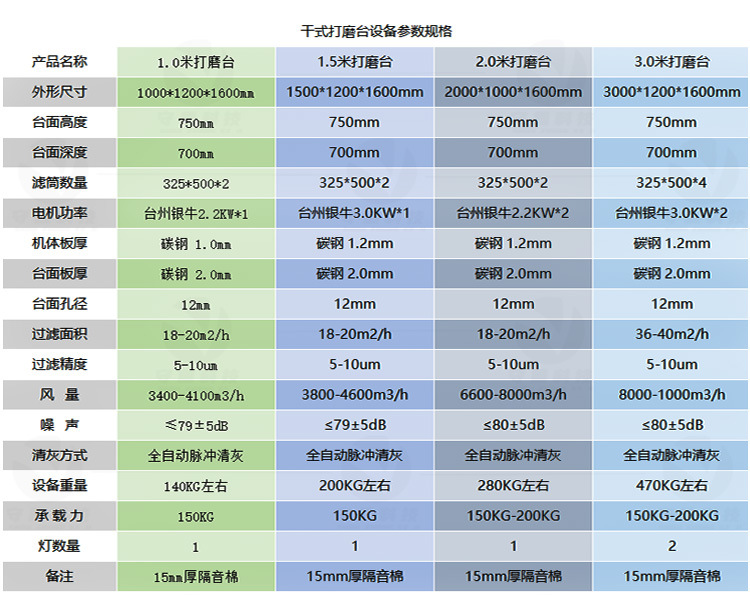 干式打磨台设备参数规格

| 产品名称 | 1.0米打磨台 | 1.5米打磨台 | 2.0米打磨台 | 3.0米打磨台 |
|---|---|---|---|---|
| 外形尺寸 | 1000*1200*1600mm | 1500*1200*1600mm | 2000*1000*1600mm | 3000*1200*1600mm |
| 台面高度 | 750mm | 750mm | 750mm | 750mm |
| 台面深度 | 700mm | 700mm | 700mm | 700mm |
| 滤筒数量 | 325*500*2 | 325*500*2 | 325*500*2 | 325*500*4 |
| 电机功率 | 台州银牛2.2KW*1 | 台州银牛3.0KW*1 | 台州银牛2.2KW*2 | 台州银牛3.0KW*2 |
| 机体板厚 | 碳钢 1.0mm | 碳钢 1.2mm | 碳钢 1.2mm | 碳钢 1.2mm |
| 台面板厚 | 碳钢 2.0mm | 碳钢 2.0mm | 碳钢 2.0mm | 碳钢 2.0mm |
| 台面孔径 | 12mm | 12mm | 12mm | 12mm |
| 过滤面积 | 18-20m2/h | 18-20m2/h | 18-20m2/h | 36-40m2/h |
| 过滤精度 | 5-10um | 5-10um | 5-10um | 5-10um |
| 风 量 | 3400-4100m3/h | 3800-4600m3/h | 6600-8000m3/h | 8000-1000m3/h |
| 噪 声 | ≤79±5dB | ≤79±5dB | ≤80±5dB | ≤80±5dB |
| 清灰方式 | 全自动脉冲清灰 | 全自动脉冲清灰 | 全自动脉冲清灰 | 全自动脉冲清灰 |
| 设备重量 | 140KG左右 | 200KG左右 | 280KG左右 | 470KG左右 |
| 承载力 | 150KG | 150KG | 150KG-200KG | 150KG-200KG |
| 灯数量 | 1 | 1 | 1 | 2 |
| 备注 | 15mm厚隔音棉 | 15mm厚隔音棉 | 15mm厚隔音棉 | 15mm厚隔音棉 |